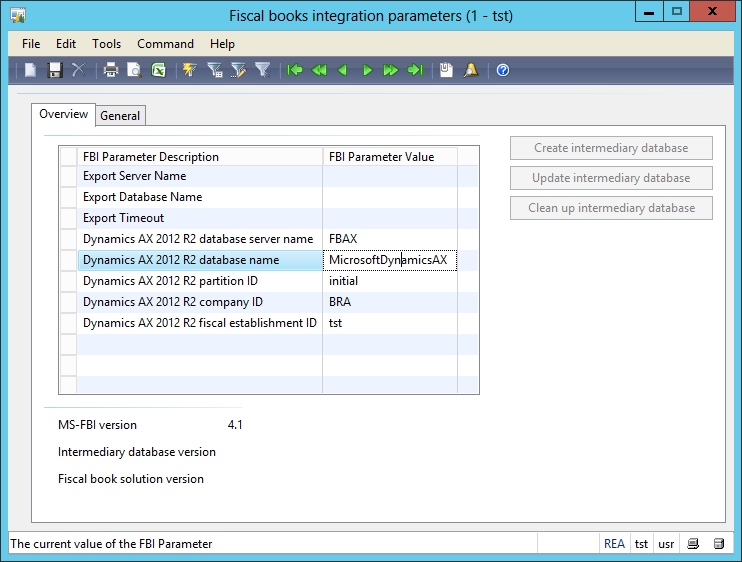 Fiscal books integration parameters (1 - tst)

File Edit Tools Command Help

Overview General

| FBI Parameter Description | FBI Parameter Value |
|---|---|
| Export Server Name | |
| Export Database Name | |
| Export Timeout | |
| Dynamics AX 2012 R2 database server name | FBAX |
| Dynamics AX 2012 R2 database name | MicrosoftDynamicsAX |
| Dynamics AX 2012 R2 partition ID | initial |
| Dynamics AX 2012 R2 company ID | BRA |
| Dynamics AX 2012 R2 fiscal establishment ID | tst |

Create intermediary database
Update intermediary database
Clean up intermediary database

MS-FBI version 4.1
Intermediary database version
Fiscal book solution version

The current value of the FBI Parameter
REA tst usr